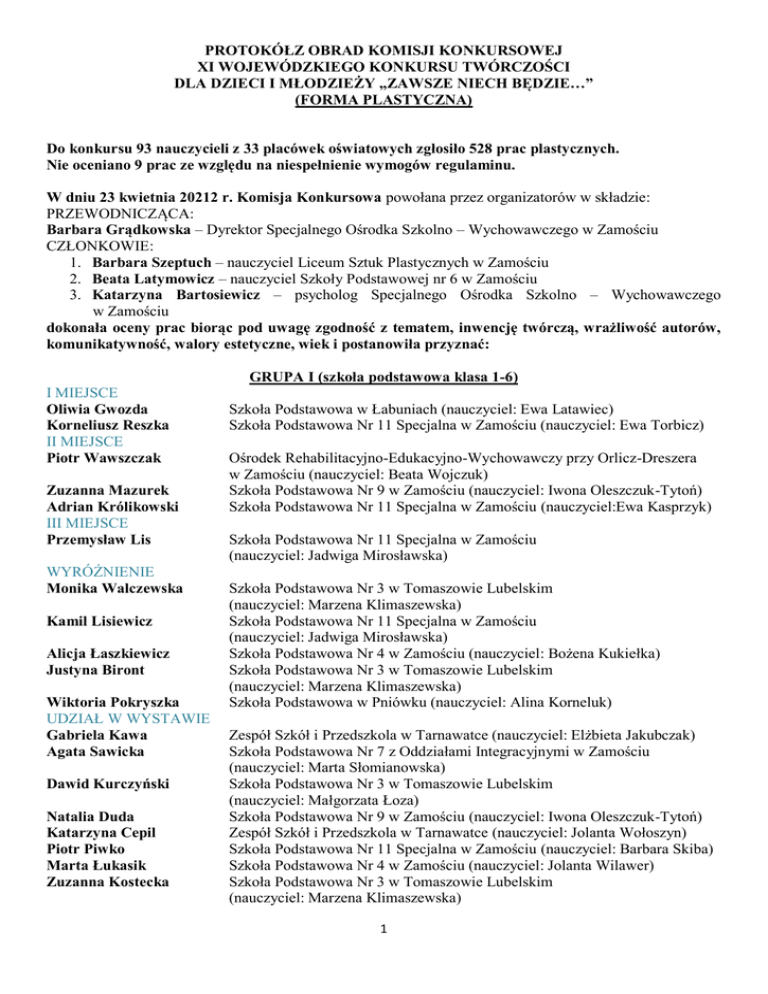 PROTOKÓŁZ OBRAD KOMISJI KONKURSOWEJ
XI WOJEWÓDZKIEGO KONKURSU TWÓRCZOŚCI
DLA DZIECI I MŁODZIEŻY „ZAWSZE NIECH BĘDZIE…”
(FORMA PLASTYCZNA)

Do konkursu 93 nauczycieli z 33 placówek oświatowych zgłosiło 528 prac plastycznych. Nie oceniano 9 prac ze względu na niespełnienie wymogów regulaminu.

W dniu 23 kwietnia 20212 r. Komisja Konkursowa powołana przez organizatorów w składzie:
PRZEWODNICZĄCA:
Barbara Grądkowska – Dyrektor Specjalnego Ośrodka Szkolno – Wychowawczego w Zamościu
CZŁONKOWIE:
1. Barbara Szeptuch – nauczyciel Liceum Sztuk Plastycznych w Zamościu
2. Beata Latymowicz – nauczyciel Szkoły Podstawowej nr 6 w Zamościu
3. Katarzyna Bartosiewicz – psycholog Specjalnego Ośrodka Szkolno – Wychowawczego w Zamościu
dokonała oceny prac biorąc pod uwagę zgodność z tematem, inwencję twórczą, wrażliwość autorów, komunikatywność, walory estetyczne, wiek i postanowiła przyznać:

GRUPA I (szkoła podstawowa klasa 1-6)

I MIEJSCE
Oliwia Gwozda Szkoła Podstawowa w Łabuniach (nauczyciel: Ewa Latawiec)
Korneliusz Reszka Szkoła Podstawowa Nr 11 Specjalna w Zamościu (nauczyciel: Ewa Torbicz)
II MIEJSCE
Piotr Wawszczak Ośrodek Rehabilitacyjno-Edukacyjno-Wychowawczy przy Orlicz-Dreszera w Zamościu (nauczyciel: Beata Wojczuk)
Zuzanna Mazurek Szkoła Podstawowa Nr 9 w Zamościu (nauczyciel: Iwona Oleszczuk-Tytoń)
Adrian Królikowski Szkoła Podstawowa Nr 11 Specjalna w Zamościu (nauczyciel:Ewa Kasprzyk)
III MIEJSCE
Przemysław Lis Szkoła Podstawowa Nr 11 Specjalna w Zamościu (nauczyciel: Jadwiga Mirosławska)

WYRÓŻNIENIE
Monika Walczewska Szkoła Podstawowa Nr 3 w Tomaszowie Lubelskim (nauczyciel: Marzena Klimaszewska)
Kamil Lisiewicz Szkoła Podstawowa Nr 11 Specjalna w Zamościu (nauczyciel: Jadwiga Mirosławska)
Alicja Łaszkiewicz Szkoła Podstawowa Nr 4 w Zamościu (nauczyciel: Bożena Kukiełka)
Justyna Biront Szkoła Podstawowa Nr 3 w Tomaszowie Lubelskim (nauczyciel: Marzena Klimaszewska)
Wiktoria Pokryszka Szkoła Podstawowa w Pniówku (nauczyciel: Alina Korneluk)
UDZIAŁ W WYSTAWIE
Gabriela Kawa Zespół Szkół i Przedszkola w Tarnawatce (nauczyciel: Elżbieta Jakubczak)
Agata Sawicka Szkoła Podstawowa Nr 7 z Oddziałami Integracyjnymi w Zamościu (nauczyciel: Marta Słomianowska)
Dawid Kurczyński Szkoła Podstawowa Nr 3 w Tomaszowie Lubelskim (nauczyciel: Małgorzata Łoza)
Natalia Duda Szkoła Podstawowa Nr 9 w Zamościu (nauczyciel: Iwona Oleszczuk-Tytoń)
Katarzyna Cepil Zespół Szkół i Przedszkola w Tarnawatce (nauczyciel: Jolanta Wołoszyn)
Piotr Piwko Szkoła Podstawowa Nr 11 Specjalna w Zamościu (nauczyciel: Barbara Skiba)
Marta Łukasik Szkoła Podstawowa Nr 4 w Zamościu (nauczyciel: Jolanta Wilawer)
Zuzanna Kostecka Szkoła Podstawowa Nr 3 w Tomaszowie Lubelskim (nauczyciel: Marzena Klimaszewska)

1